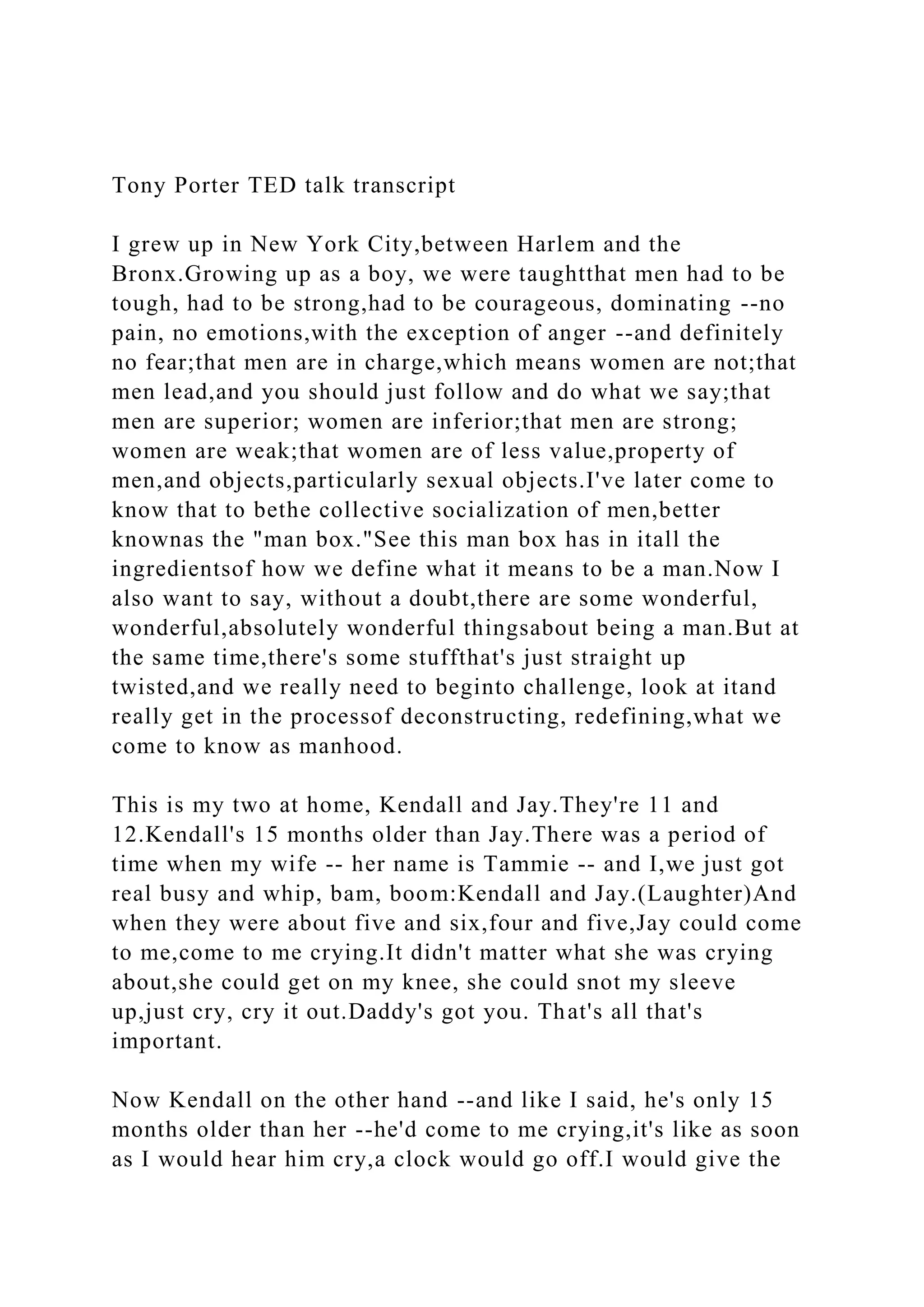 Tony Porter TED talk transcript

I grew up in New York City,between Harlem and the Bronx.Growing up as a boy, we were taughtthat men had to be tough, had to be strong,had to be courageous, dominating --no pain, no emotions,with the exception of anger --and definitely no fear;that men are in charge,which means women are not;that men lead,and you should just follow and do what we say;that men are superior; women are inferior;that men are strong; women are weak;that women are of less value,property of men,and objects,particularly sexual objects.I've later come to know that to bethe collective socialization of men,better knownas the "man box."See this man box has in itall the ingredientsof how we define what it means to be a man.Now I also want to say, without a doubt,there are some wonderful, wonderful,absolutely wonderful thingsabout being a man.But at the same time,there's some stuffthat's just straight up twisted,and we really need to beginto challenge, look at itand really get in the processof deconstructing, redefining,what we come to know as manhood.

This is my two at home, Kendall and Jay.They're 11 and 12.Kendall's 15 months older than Jay.There was a period of time when my wife -- her name is Tammie -- and I,we just got real busy and whip, bam, boom:Kendall and Jay.(Laughter)And when they were about five and six,four and five,Jay could come to me,come to me crying.It didn't matter what she was crying about,she could get on my knee, she could snot my sleeve up,just cry, cry it out.Daddy's got you. That's all that's important.

Now Kendall on the other hand --and like I said, he's only 15 months older than her --he'd come to me crying,it's like as soon as I would hear him cry,a clock would go off.I would give the